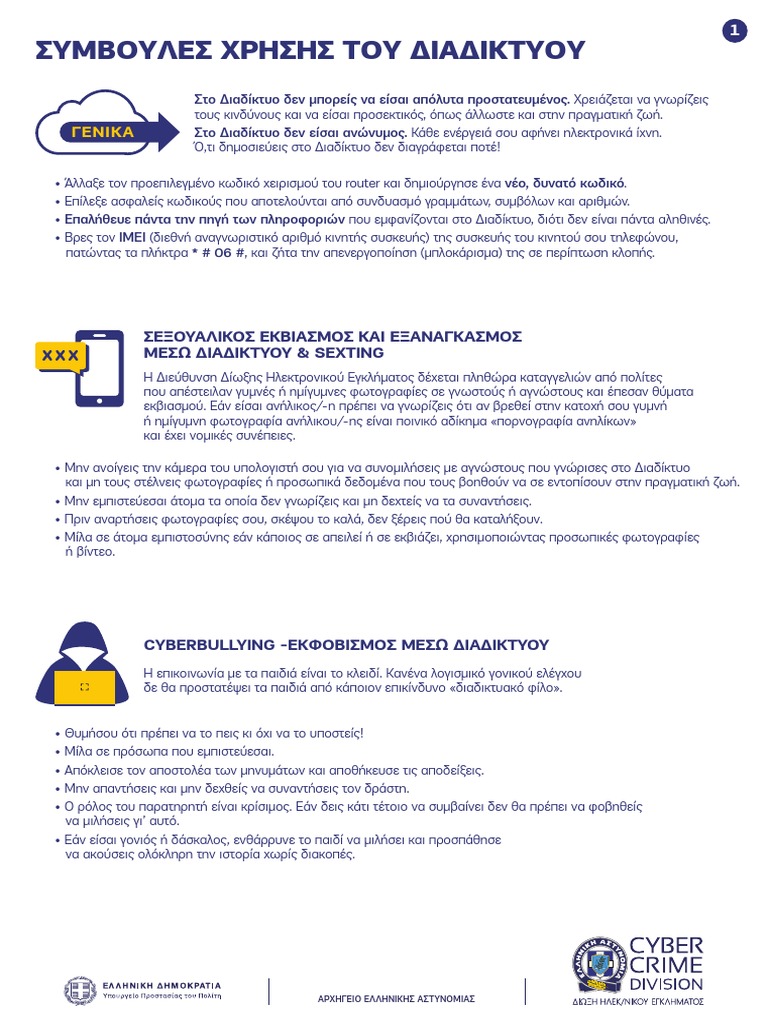 1

ΣΥΜΒΟΥΛΕΣ ΧΡΗΣΗΣ ΤΟΥ ΔΙΑΔΙΚΤΥΟΥ

ΓΕΝΙΚΑ

Στο Διαδίκτυο δεν μπορείς να είσαι απόλυτα προστατευμένος. Χρειάζεται να γνωρίζεις τους κινδύνους και να είσαι προσεκτικός, όπως άλλωστε και στην πραγματική ζωή.
Στο Διαδίκτυο δεν είσαι ανώνυμος. Κάθε ενέργειά σου αφήνει ηλεκτρονικά ίχνη. Ό,τι δημοσιεύεις στο Διαδίκτυο δεν διαγράφεται ποτέ!

• Άλλαξε τον προεπιλεγμένο κωδικό χειρισμού του router και δημιούργησε ένα νέο, δυνατό κωδικό.
• Επίλεξε ασφαλείς κωδικούς που αποτελούνται από συνδυασμό γραμμάτων, συμβόλων και αριθμών.
• Επαλήθευε πάντα την πηγή των πληροφοριών που εμφανίζονται στο Διαδίκτυο, διότι δεν είναι πάντα αληθινές.
• Βρες τον IMEI (διεθνή αναγνωριστικό αριθμό κινητής συσκευής) της συσκευής του κινητού σου τηλεφώνου, πατώντας τα πλήκτρα * # 06 #, και ζήτα την απενεργοποίηση (μπλοκάρισμα) της σε περίπτωση κλοπής.

XXX

ΣΕΞΟΥΑΛΙΚΟΣ ΕΚΒΙΑΣΜΟΣ ΚΑΙ ΕΞΑΝΑΓΚΑΣΜΟΣ ΜΕΣΩ ΔΙΑΔΙΚΤΥΟΥ & SEXTING

Η Διεύθυνση Δίωξης Ηλεκτρονικού Εγκλήματος δέχεται πληθώρα καταγγελιών από πολίτες που απέστειλαν γυμνές ή ημίγυμνες φωτογραφίες σε γνωστούς ή αγνώστους και έπεσαν θύματα εκβιασμού. Εάν είσαι ανήλικος/-η πρέπει να γνωρίζεις ότι αν βρεθεί στην κατοχή σου γυμνή ή ημίγυμνη φωτογραφία ανήλικου/-ης είναι ποινικό αδίκημα «πορνογραφία ανηλίκων» και έχει νομικές συνέπειες.

• Μην ανοίγεις την κάμερα του υπολογιστή σου για να συνομιλήσεις με αγνώστους που γνώρισες στο Διαδίκτυο και μη τους στέλνεις φωτογραφίες ή προσωπικά δεδομένα που τους βοηθούν να σε εντοπίσουν στην πραγματική ζωή.
• Μην εμπιστεύεσαι άτομα τα οποία δεν γνωρίζεις και μη δεχτείς να τα συναντήσεις.
• Πριν αναρτήσεις φωτογραφίες σου, σκέψου το καλά, δεν ξέρεις πού θα καταλήξουν.
• Μίλα σε άτομα εμπιστοσύνης εάν κάποιος σε απειλεί ή σε εκβιάζει, χρησιμοποιώντας προσωπικές φωτογραφίες ή βίντεο.

CYBERBULLYING -ΕΚΦΟΒΙΣΜΟΣ ΜΕΣΩ ΔΙΑΔΙΚΤΥΟΥ

Η επικοινωνία με τα παιδιά είναι το κλειδί. Κανένα λογισμικό γονικού ελέγχου δε θα προστατέψει τα παιδιά από κάποιον επικίνδυνο «διαδικτυακό φίλο».

• Θυμήσου ότι πρέπει να το πεις κι όχι να το υποστείς!
• Μίλα σε πρόσωπα που εμπιστεύεσαι.
• Απόκλεισε τον αποστολέα των μηνυμάτων και αποθήκευσε τις αποδείξεις.
• Μην απαντήσεις και μην δεχθείς να συναντήσεις τον δράστη.
• Ο ρόλος του παρατηρητή είναι κρίσιμος. Εάν δεις κάτι τέτοιο να συμβαίνει δεν θα πρέπει να φοβηθείς να μιλήσεις γι' αυτό.
• Εάν είσαι γονιός ή δάσκαλος, ενθάρρυνε το παιδί να μιλήσει και προσπάθησε να ακούσεις ολόκληρη την ιστορία χωρίς διακοπές.

ΕΛΛΗΝΙΚΗ ΔΗΜΟΚΡΑΤΙΑ
Υπουργείο Προστασίας του Πολίτη

ΑΡΧΗΓΕΙΟ ΕΛΛΗΝΙΚΗΣ ΑΣΤΥΝΟΜΙΑΣ

ΕΛΛΗΝΙΚΗ ΑΣΤΥΝΟΜΙΑ
CYBER CRIME DIVISION
ΔΙΩΞΗ ΗΛΕΚ/ΝΙΚΟΥ ΕΓΚΛΗΜΑΤΟΣ